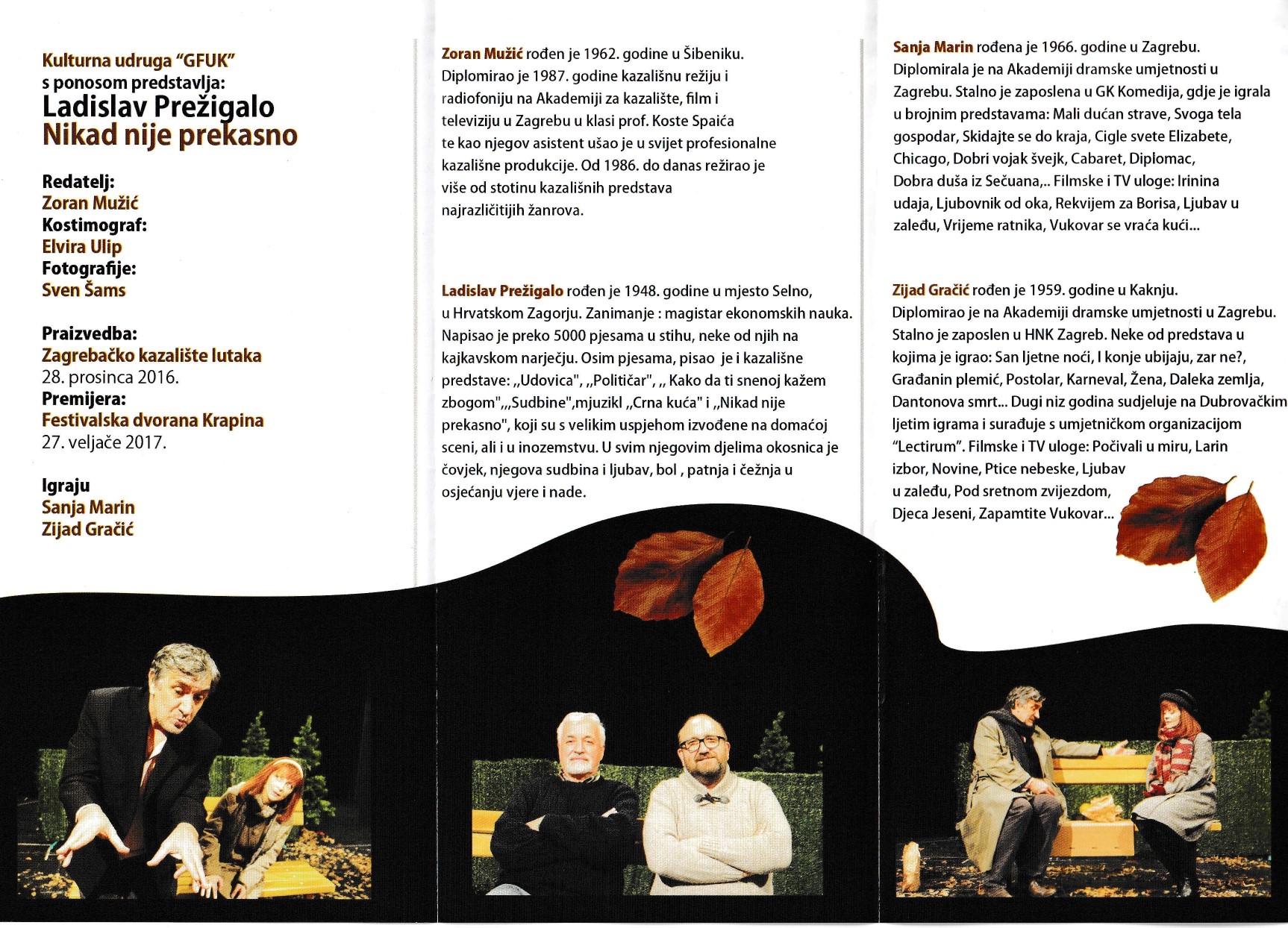 Kulturna udruga "GFUK"
s ponosom predstavlja:
Ladislav Prežigalo
Nikad nije prekasno

Redatelj:
Zoran Mužić
Kostimograf:
Elvira Ulip
Fotografije:
Sven Šams

Praizvedba:
Zagrebačko kazalište lutaka
28. prosinca 2016.
Premijera:
Festivalska dvorana Krapina
27. veljače 2017.

Igraju
Sanja Marin
Zijad Gračić

Zoran Mužić rođen je 1962. godine u Šibeniku. Diplomirao je 1987. godine kazališnu režiju i radiofoniju na Akademiji za kazalište, film i televiziju u Zagrebu u klasi prof. Koste Spaića te kao njegov asistent ušao je u svijet profesionalne kazališne produkcije. Od 1986. do danas režirao je više od stotinu kazališnih predstava najrazličitijih žanrova.

Ladislav Prežigalo rođen je 1948. godine u mjesto Selno, u Hrvatskom Zagorju. Zanimanje : magistar ekonomskih nauka. Napisao je preko 5000 pjesama u stihu, neke od njih na kajkavskom narječju. Osim pjesama, pisao je i kazališne predstave: „Udovica", „Političar", „ Kako da ti snenoj kažem zbogom",„Sudbine",mjuzikl „Crna kuća" i „Nikad nije prekasno", koji su s velikim uspjehom izvođene na domaćoj sceni, ali i u inozemstvu. U svim njegovim djelima okosnica je čovjek, njegova sudbina i ljubav, bol , patnja i čežnja u osjećanju vjere i nade.

Sanja Marin rođena je 1966. godine u Zagrebu. Diplomirala je na Akademiji dramske umjetnosti u Zagrebu. Stalno je zaposlena u GK Komedija, gdje je igrala u brojnim predstavama: Mali dućan strave, Svoga tela gospodar, Skidajte se do kraja, Cigle svete Elizabete, Chicago, Dobri vojak švejk, Cabaret, Diplomac, Dobra duša iz Sečuana,.. Filmske i TV uloge: Irinina udaja, Ljubovnik od oka, Rekvijem za Borisa, Ljubav u zaleđu, Vrijeme ratnika, Vukovar se vraća kući...

Zijad Gračić rođen je 1959. godine u Kaknju. Diplomirao je na Akademiji dramske umjetnosti u Zagrebu. Stalno je zaposlen u HNK Zagreb. Neke od predstava u kojima je igrao: San ljetne noći, I konje ubijaju, zar ne?, Građanin plemić, Postolar, Karneval, Žena, Daleka zemlja, Dantonova smrt... Dugi niz godina sudjeluje na Dubrovačkim ljetim igrama i surađuje s umjetničkom organizacijom "Lectirum". Filmske i TV uloge: Počivali u miru, Larin izbor, Novine, Ptice nebeske, Ljubav u zaleđu, Pod sretnom zvijezdom, Djeca Jeseni, Zapamtite Vukovar...